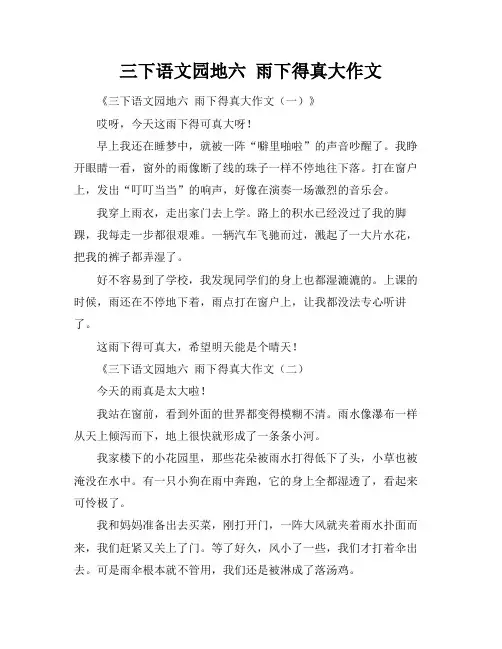 三下语文园地六 雨下得真大作文

《三下语文园地六 雨下得真大作文（一）》

哎呀，今天这雨下得可真大呀！

早上我还在睡梦中，就被一阵“噼里啪啦”的声音吵醒了。我睁开眼睛一看，窗外的雨像断了线的珠子一样不停地往下落。打在窗户上，发出“叮叮当当”的响声，好像在演奏一场激烈的音乐会。

我穿上雨衣，走出家门去上学。路上的积水已经没过了我的脚踝，我每走一步都很艰难。一辆汽车飞驰而过，溅起了一大片水花，把我的裤子都弄湿了。

好不容易到了学校，我发现同学们的身上也都湿漉漉的。上课的时候，雨还在不停地下着，雨点打在窗户上，让我都没法专心听讲了。

这雨下得可真大，希望明天能是个晴天！

《三下语文园地六 雨下得真大作文（二）

今天的雨真是太大啦！

我站在窗前，看到外面的世界都变得模糊不清。雨水像瀑布一样从天上倾泻而下，地上很快就形成了一条条小河。

我家楼下的小花园里，那些花朵被雨水打得低下了头，小草也被淹没在水中。有一只小狗在雨中奔跑，它的身上全都湿透了，看起来可怜极了。

我和妈妈准备出去买菜，刚打开门，一阵大风就夹着雨水扑面而来，我们赶紧又关上了门。等了好久，风小了一些，我们才打着伞出去。可是雨伞根本就不管用，我们还是被淋成了落汤鸡。